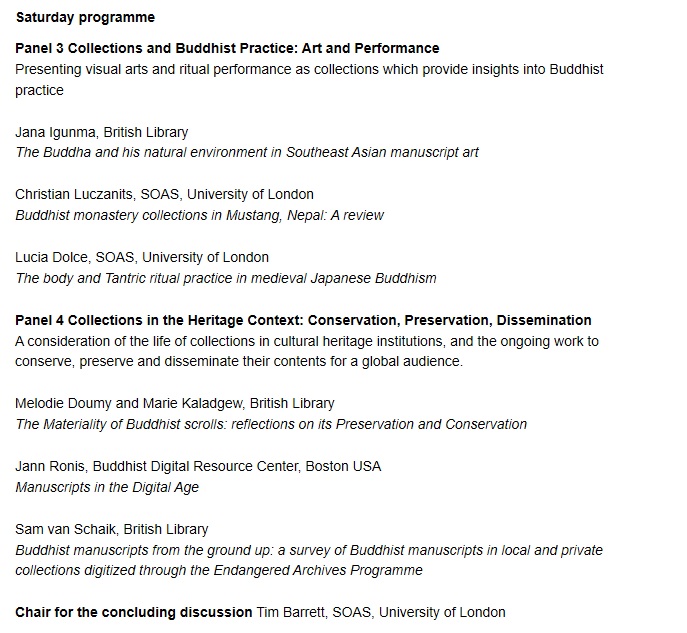 Saturday programme

Panel 3 Collections and Buddhist Practice: Art and Performance
Presenting visual arts and ritual performance as collections which provide insights into Buddhist practice

Jana Igunma, British Library
The Buddha and his natural environment in Southeast Asian manuscript art

Christian Luczanits, SOAS, University of London
Buddhist monastery collections in Mustang, Nepal: A review

Lucia Dolce, SOAS, University of London
The body and Tantric ritual practice in medieval Japanese Buddhism

Panel 4 Collections in the Heritage Context: Conservation, Preservation, Dissemination
A consideration of the life of collections in cultural heritage institutions, and the ongoing work to conserve, preserve and disseminate their contents for a global audience.

Melodie Doumy and Marie Kaladgew, British Library
The Materiality of Buddhist scrolls: reflections on its Preservation and Conservation

Jann Ronis, Buddhist Digital Resource Center, Boston USA
Manuscripts in the Digital Age

Sam van Schaik, British Library
Buddhist manuscripts from the ground up: a survey of Buddhist manuscripts in local and private collections digitized through the Endangered Archives Programme

Chair for the concluding discussion Tim Barrett, SOAS, University of London